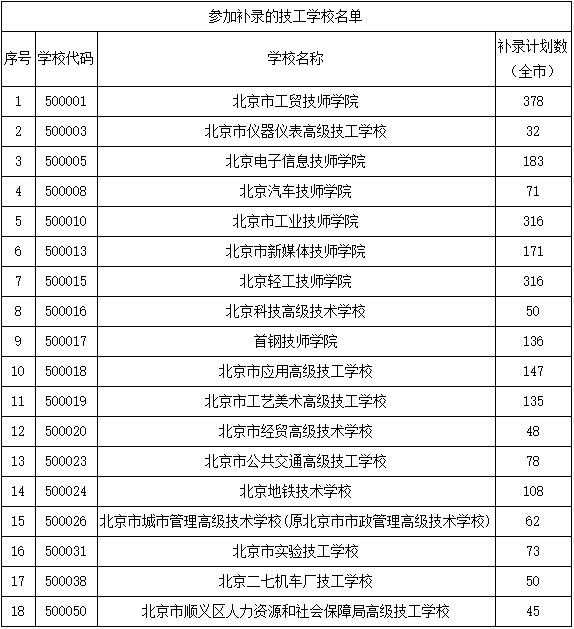 参加补录的技工学校名单

| 序号 | 学校代码 | 学校名称 | 补录计划数（全市） |
|---|---|---|---|
| 1 | 500001 | 北京市工贸技师学院 | 378 |
| 2 | 500003 | 北京市仪器仪表高级技工学校 | 32 |
| 3 | 500005 | 北京电子信息技师学院 | 183 |
| 4 | 500008 | 北京汽车技师学院 | 71 |
| 5 | 500010 | 北京市工业技师学院 | 316 |
| 6 | 500013 | 北京市新媒体技师学院 | 171 |
| 7 | 500015 | 北京轻工技师学院 | 316 |
| 8 | 500016 | 北京科技高级技术学校 | 50 |
| 9 | 500017 | 首钢技师学院 | 136 |
| 10 | 500018 | 北京市应用高级技工学校 | 147 |
| 11 | 500019 | 北京市工艺美术高级技工学校 | 135 |
| 12 | 500020 | 北京市经贸高级技术学校 | 48 |
| 13 | 500023 | 北京市公共交通高级技工学校 | 78 |
| 14 | 500024 | 北京地铁技术学校 | 108 |
| 15 | 500026 | 北京市城市管理高级技术学校(原北京市市政管理高级技术学校) | 62 |
| 16 | 500031 | 北京市实验技工学校 | 73 |
| 17 | 500038 | 北京二七机车厂技工学校 | 50 |
| 18 | 500050 | 北京市顺义区人力资源和社会保障局高级技工学校 | 45 |